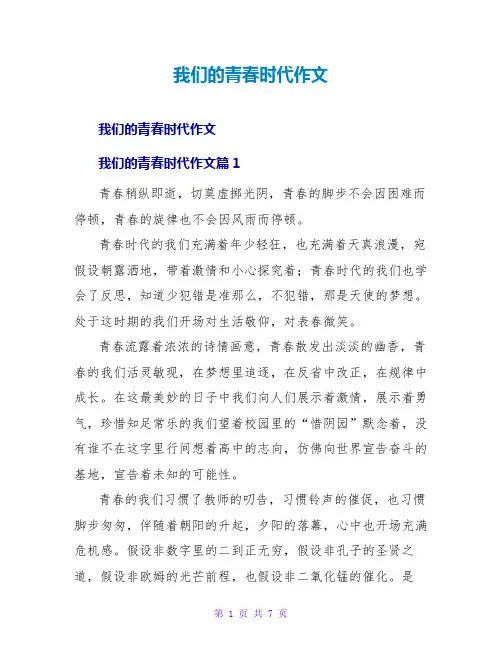 我们的青春时代作文

我们的青春时代作文

我们的青春时代作文篇 1

青春稍纵即逝，切莫虚掷光阴，青春的脚步不会因困难而停顿，青春的旋律也不会因风雨而停顿。

青春时代的我们充满着年少轻狂，也充满着天真浪漫，宛假设朝露洒地，带着激情和小心探究着；青春时代的我们也学会了反思，知道少犯错是准那么，不犯错，那是天使的梦想。处于这时期的我们开场对生活敬仰，对表春微笑。

青春流露着浓浓的诗情画意，青春散发出淡淡的幽香，青春的我们活灵敏现，在梦想里追逐，在反省中改正，在规律中成长。在这最美妙的日子中我们向人们展示着激情，展示着勇气，珍惜知足常乐的我们望着校园里的“惜阴园”默念着，没有谁不在这字里行间想着高中的志向，仿佛向世界宣告奋斗的基地，宣告着未知的可能性。

青春的我们习惯了教师的叨告，习惯铃声的催促，也习惯脚步匆匆，伴随着朝阳的升起，夕阳的落幕，心中也开场充满危机感。假设非数字里的二到正无穷，假设非孔子的圣贤之道，假设非欧姆的光芒前程，也假设非二氧化锰的催化。是

第 1 页 共 7 页